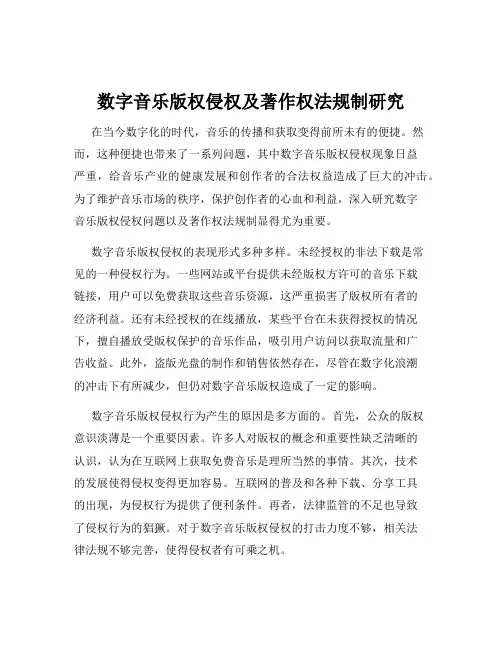 数字音乐版权侵权及著作权法规制研究

在当今数字化的时代，音乐的传播和获取变得前所未有的便捷。然而，这种便捷也带来了一系列问题，其中数字音乐版权侵权现象日益严重，给音乐产业的健康发展和创作者的合法权益造成了巨大的冲击。为了维护音乐市场的秩序，保护创作者的心血和利益，深入研究数字音乐版权侵权问题以及著作权法规制显得尤为重要。

数字音乐版权侵权的表现形式多种多样。未经授权的非法下载是常见的一种侵权行为。一些网站或平台提供未经版权方许可的音乐下载链接，用户可以免费获取这些音乐资源，这严重损害了版权所有者的经济利益。还有未经授权的在线播放，某些平台在未获得授权的情况下，擅自播放受版权保护的音乐作品，吸引用户访问以获取流量和广告收益。此外，盗版光盘的制作和销售依然存在，尽管在数字化浪潮的冲击下有所减少，但仍对数字音乐版权造成了一定的影响。

数字音乐版权侵权行为产生的原因是多方面的。首先，公众的版权意识淡薄是一个重要因素。许多人对版权的概念和重要性缺乏清晰的认识，认为在互联网上获取免费音乐是理所当然的事情。其次，技术的发展使得侵权变得更加容易。互联网的普及和各种下载、分享工具的出现，为侵权行为提供了便利条件。再者，法律监管的不足也导致了侵权行为的猖獗。对于数字音乐版权侵权的打击力度不够，相关法律法规不够完善，使得侵权者有可乘之机。